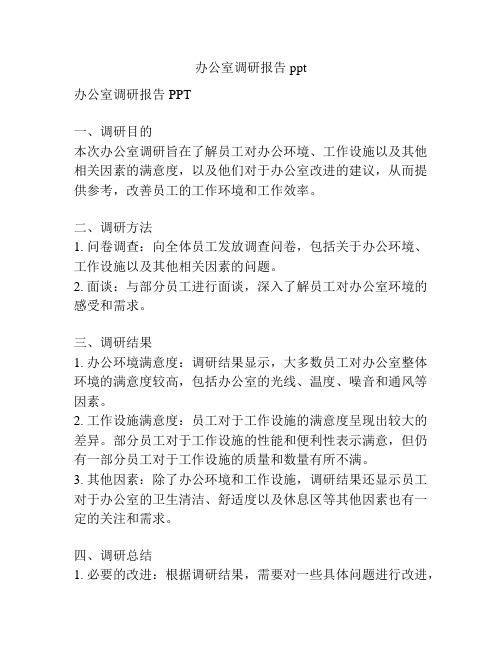 办公室调研报告 ppt

办公室调研报告 PPT

一、调研目的
本次办公室调研旨在了解员工对办公环境、工作设施以及其他相关因素的满意度，以及他们对于办公室改进的建议，从而提供参考，改善员工的工作环境和工作效率。

二、调研方法
1. 问卷调查：向全体员工发放调查问卷，包括关于办公环境、工作设施以及其他相关因素的问题。
2. 面谈：与部分员工进行面谈，深入了解员工对办公室环境的感受和需求。

三、调研结果
1. 办公环境满意度：调研结果显示，大多数员工对办公室整体环境的满意度较高，包括办公室的光线、温度、噪音和通风等因素。
2. 工作设施满意度：员工对于工作设施的满意度呈现出较大的差异。部分员工对于工作设施的性能和便利性表示满意，但仍有一部分员工对于工作设施的质量和数量有所不满。
3. 其他因素：除了办公环境和工作设施，调研结果还显示员工对于办公室的卫生清洁、舒适度以及休息区等其他因素也有一定的关注和需求。

四、调研总结
1. 必要的改进：根据调研结果，需要对一些具体问题进行改进，